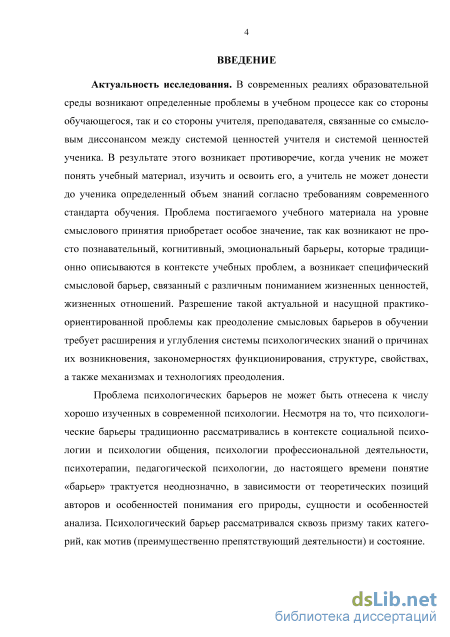 4

ВВЕДЕНИЕ

Актуальность исследования. В современных реалиях образовательной среды возникают определенные проблемы в учебном процессе как со стороны обучающегося, так и со стороны учителя, преподавателя, связанные со смысловым диссонансом между системой ценностей учителя и системой ценностей ученика. В результате этого возникает противоречие, когда ученик не может понять учебный материал, изучить и освоить его, а учитель не может донести до ученика определенный объем знаний согласно требованиям современного стандарта обучения. Проблема постигаемого учебного материала на уровне смыслового принятия приобретает особое значение, так как возникают не просто познавательный, когнитивный, эмоциональный барьеры, которые традиционно описываются в контексте учебных проблем, а возникает специфический смысловой барьер, связанный с различным пониманием жизненных ценностей, жизненных отношений. Разрешение такой актуальной и насущной практико-ориентированной проблемы как преодоление смысловых барьеров в обучении требует расширения и углубления системы психологических знаний о причинах их возникновения, закономерностях функционирования, структуре, свойствах, а также механизмах и технологиях преодоления.

Проблема психологических барьеров не может быть отнесена к числу хорошо изученных в современной психологии. Несмотря на то, что психологические барьеры традиционно рассматривались в контексте социальной психологии и психологии общения, психологии профессиональной деятельности, психотерапии, педагогической психологии, до настоящего времени понятие «барьер» трактуется неоднозначно, в зависимости от теоретических позиций авторов и особенностей понимания его природы, сущности и особенностей анализа. Психологический барьер рассматривался сквозь призму таких категорий, как мотив (преимущественно препятствующий деятельности) и состояние.

dsLib.net
библиотека диссертаций